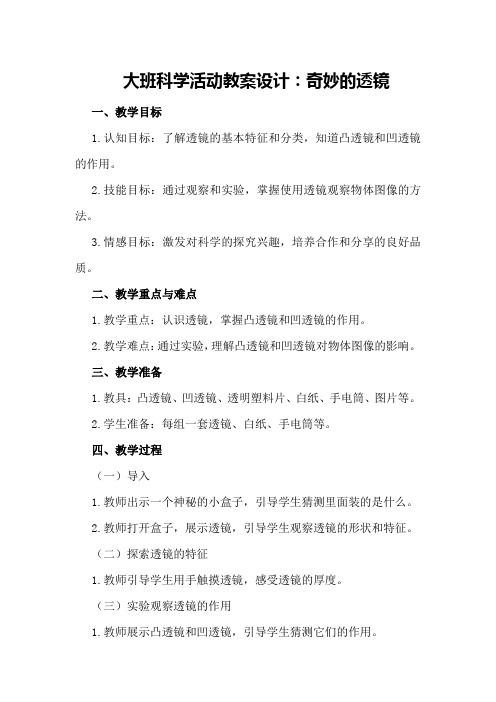 大班科学活动教案设计：奇妙的透镜

一、教学目标

1. 认知目标：了解透镜的基本特征和分类，知道凸透镜和凹透镜的作用。

2. 技能目标：通过观察和实验，掌握使用透镜观察物体图像的方法。

3. 情感目标：激发对科学的探究兴趣，培养合作和分享的良好品质。

二、教学重点与难点

1. 教学重点：认识透镜，掌握凸透镜和凹透镜的作用。

2. 教学难点：通过实验，理解凸透镜和凹透镜对物体图像的影响。

三、教学准备

1. 教具：凸透镜、凹透镜、透明塑料片、白纸、手电筒、图片等。

2. 学生准备：每组一套透镜、白纸、手电筒等。

四、教学过程

（一）导入

1. 教师出示一个神秘的小盒子，引导学生猜测里面装的是什么。

2. 教师打开盒子，展示透镜，引导学生观察透镜的形状和特征。

（二）探索透镜的特征

1. 教师引导学生用手触摸透镜，感受透镜的厚度。

（三）实验观察透镜的作用

1. 教师展示凸透镜和凹透镜，引导学生猜测它们的作用。